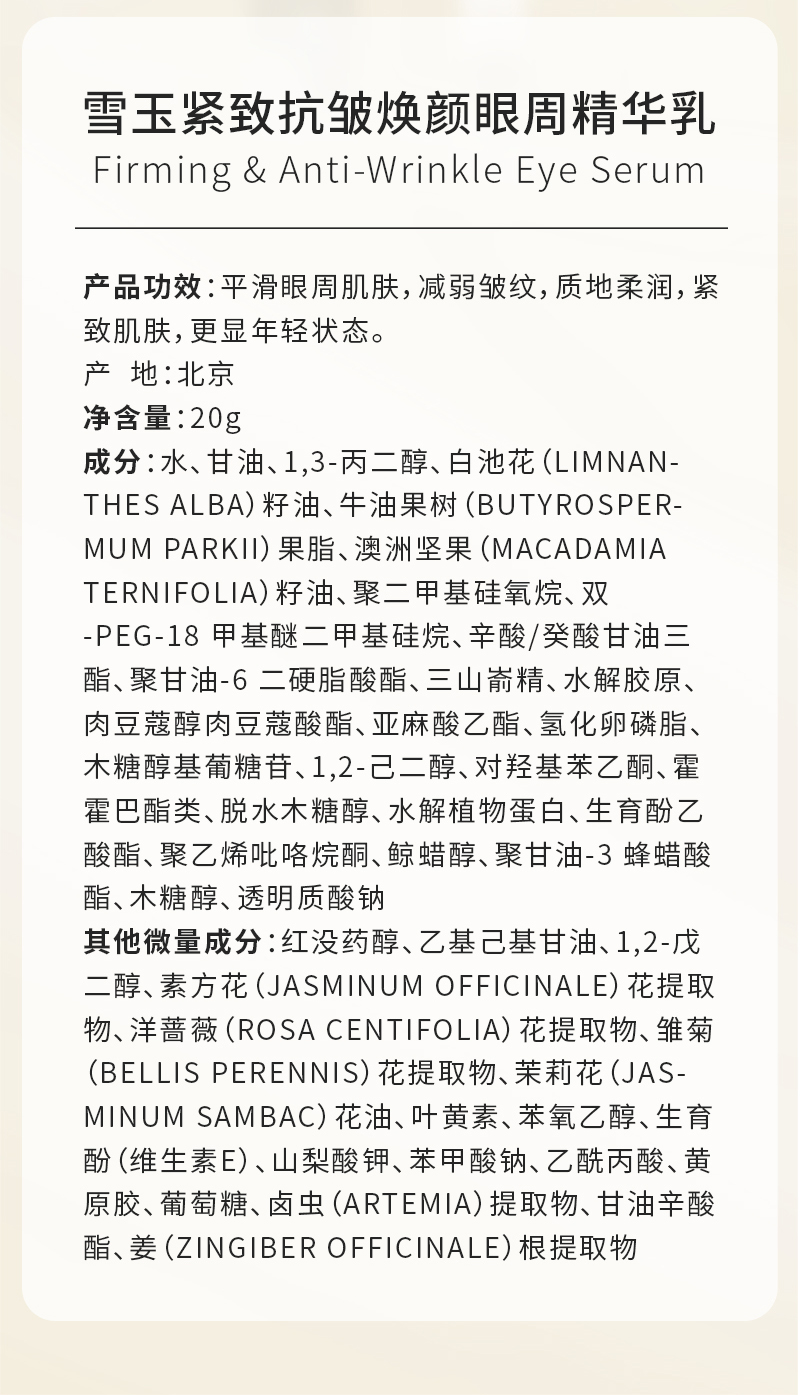 雪玉紧致抗皱焕颜眼周精华乳
Firming & Anti-Wrinkle Eye Serum

产品功效：平滑眼周肌肤，减弱皱纹，质地柔润，紧致肌肤，更显年轻状态。
产　地：北京
净含量：20g
成分：水、甘油、1,3-丙二醇、白池花（LIMNANTHES ALBA）籽油、牛油果树（BUTYROSPERMUM PARKII）果脂、澳洲坚果（MACADAMIA TERNIFOLIA）籽油、聚二甲基硅氧烷、双-PEG-18 甲基醚二甲基硅烷、辛酸/癸酸甘油三酯、聚甘油-6 二硬脂酸酯、三山嵛精、水解胶原、肉豆蔻醇肉豆蔻酸酯、亚麻酸乙酯、氢化卵磷脂、木糖醇基葡糖苷、1,2-己二醇、对羟基苯乙酮、霍霍巴酯类、脱水木糖醇、水解植物蛋白、生育酚乙酸酯、聚乙烯吡咯烷酮、鲸蜡醇、聚甘油-3 蜂蜡酸酯、木糖醇、透明质酸钠
其他微量成分：红没药醇、乙基己基甘油、1,2-戊二醇、素方花（JASMINUM OFFICINALE）花提取物、洋蔷薇（ROSA CENTIFOLIA）花提取物、雏菊（BELLIS PERENNIS）花提取物、茉莉花（JASMINUM SAMBAC）花油、叶黄素、苯氧乙醇、生育酚（维生素E）、山梨酸钾、苯甲酸钠、乙酰丙酸、黄原胶、葡萄糖、卤虫（ARTEMIA）提取物、甘油辛酸酯、姜（ZINGIBER OFFICINALE）根提取物